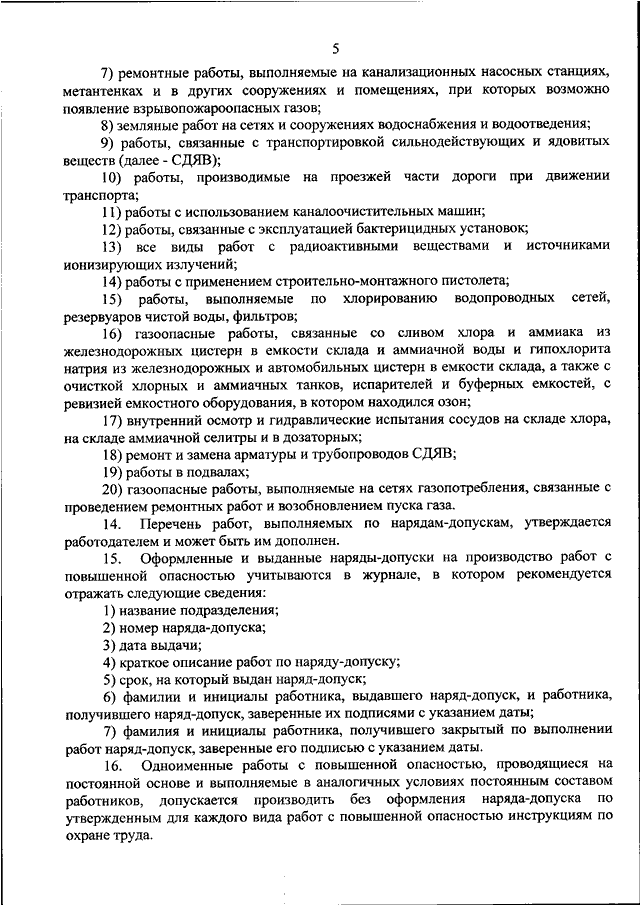 5

7) ремонтные работы, выполняемые на канализационных насосных станциях, метантенках и в других сооружениях и помещениях, при которых возможно появление взрывопожароопасных газов;

8) земляные работ на сетях и сооружениях водоснабжения и водоотведения;

9) работы, связанные с транспортировкой сильнодействующих и ядовитых веществ (далее - СДЯВ);

10) работы, производимые на проезжей части дороги при движении транспорта;

11) работы с использованием каналоочистительных машин;

12) работы, связанные с эксплуатацией бактерицидных установок;

13) все виды работ с радиоактивными веществами и источниками ионизирующих излучений;

14) работы с применением строительно-монтажного пистолета;

15) работы, выполняемые по хлорированию водопроводных сетей, резервуаров чистой воды, фильтров;

16) газоопасные работы, связанные со сливом хлора и аммиака из железнодорожных цистерн в емкости склада и аммиачной воды и гипохлорита натрия из железнодорожных и автомобильных цистерн в емкости склада, а также с очисткой хлорных и аммиачных танков, испарителей и буферных емкостей, с ревизией емкостного оборудования, в котором находился озон;

17) внутренний осмотр и гидравлические испытания сосудов на складе хлора, на складе аммиачной селитры и в дозаторных;

18) ремонт и замена арматуры и трубопроводов СДЯВ;

19) работы в подвалах;

20) газоопасные работы, выполняемые на сетях газопотребления, связанные с проведением ремонтных работ и возобновлением пуска газа.

14. Перечень работ, выполняемых по нарядам-допускам, утверждается работодателем и может быть им дополнен.

15. Оформленные и выданные наряды-допуски на производство работ с повышенной опасностью учитываются в журнале, в котором рекомендуется отражать следующие сведения:

1) название подразделения;

2) номер наряда-допуска;

3) дата выдачи;

4) краткое описание работ по наряду-допуску;

5) срок, на который выдан наряд-допуск;

6) фамилии и инициалы работника, выдавшего наряд-допуск, и работника, получившего наряд-допуск, заверенные их подписями с указанием даты;

7) фамилия и инициалы работника, получившего закрытый по выполнении работ наряд-допуск, заверенные его подписью с указанием даты.

16. Одноименные работы с повышенной опасностью, проводящиеся на постоянной основе и выполняемые в аналогичных условиях постоянным составом работников, допускается производить без оформления наряда-допуска по утвержденным для каждого вида работ с повышенной опасностью инструкциям по охране труда.